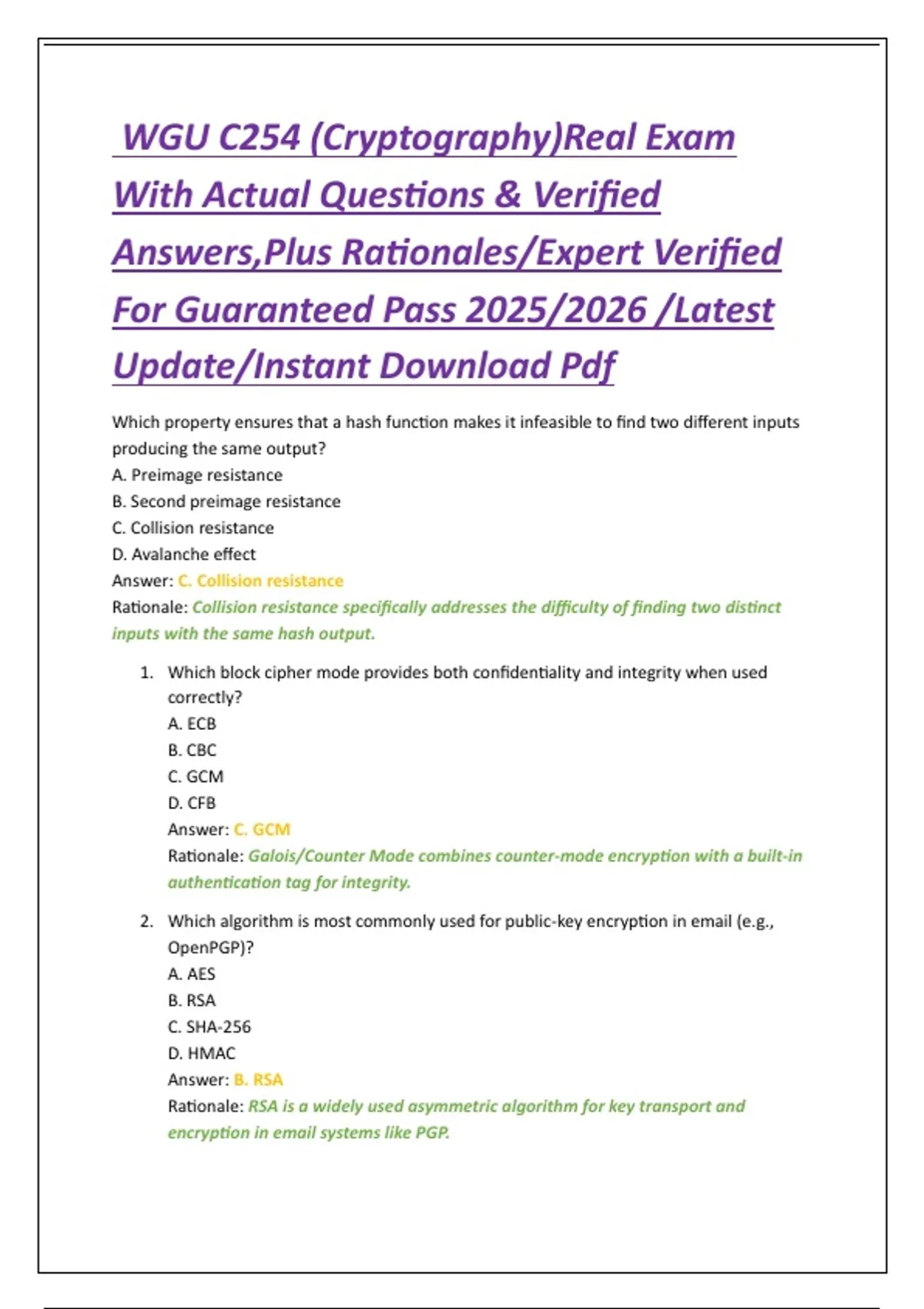 WGU C254 (Cryptography)Real Exam With Actual Questions & Verified Answers,Plus Rationales/Expert Verified For Guaranteed Pass 2025/2026 /Latest Update/Instant Download Pdf

Which property ensures that a hash function makes it infeasible to find two different inputs producing the same output?
A. Preimage resistance
B. Second preimage resistance
C. Collision resistance
D. Avalanche effect
Answer: C. Collision resistance
Rationale: Collision resistance specifically addresses the difficulty of finding two distinct inputs with the same hash output.

1. Which block cipher mode provides both confidentiality and integrity when used correctly?
A. ECB
B. CBC
C. GCM
D. CFB
Answer: C. GCM
Rationale: Galois/Counter Mode combines counter-mode encryption with a built-in authentication tag for integrity.

2. Which algorithm is most commonly used for public-key encryption in email (e.g., OpenPGP)?
A. AES
B. RSA
C. SHA-256
D. HMAC
Answer: B. RSA
Rationale: RSA is a widely used asymmetric algorithm for key transport and encryption in email systems like PGP.